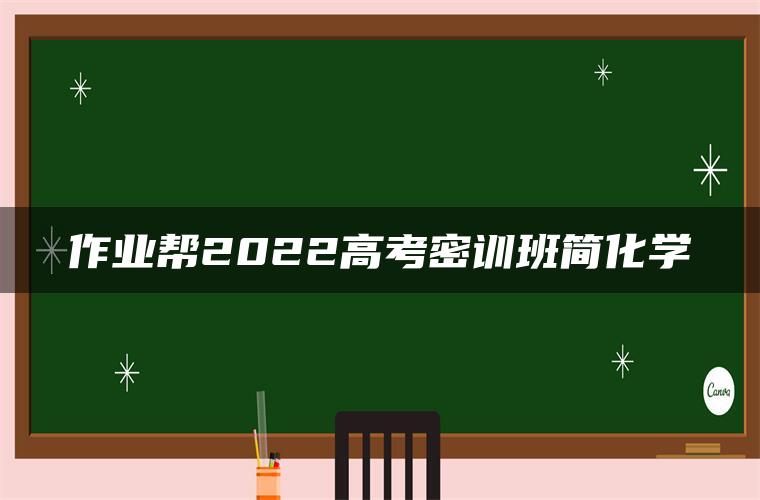 作业帮2022高考密训班简化学

Canva